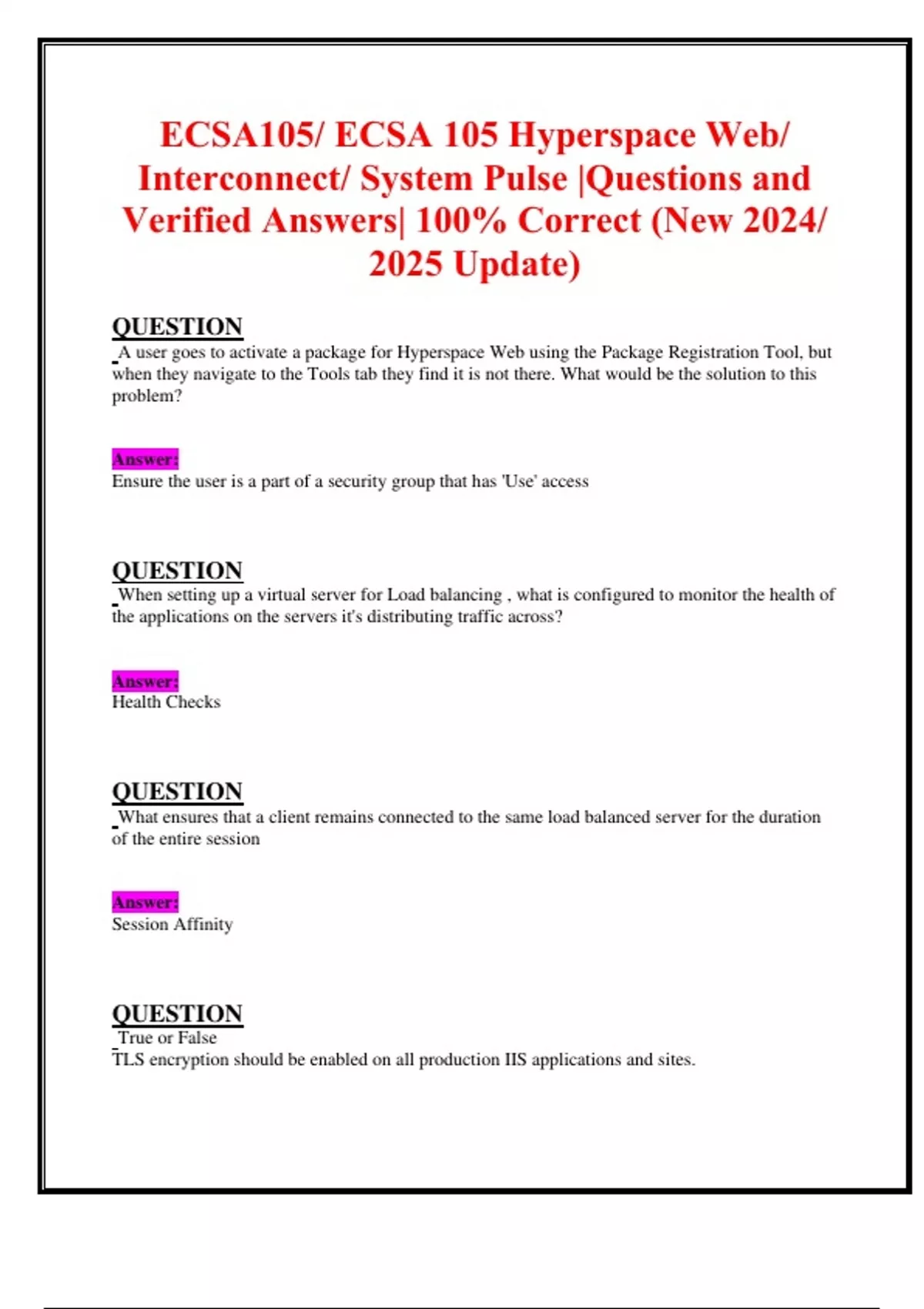 ECSA105/ ECSA 105 Hyperspace Web/ Interconnect/ System Pulse |Questions and Verified Answers| 100% Correct (New 2024/ 2025 Update)

QUESTION

A user goes to activate a package for Hyperspace Web using the Package Registration Tool, but when they navigate to the Tools tab they find it is not there. What would be the solution to this problem?

Answer:
Ensure the user is a part of a security group that has 'Use' access

QUESTION

When setting up a virtual server for Load balancing , what is configured to monitor the health of the applications on the servers it's distributing traffic across?

Answer:
Health Checks

QUESTION

What ensures that a client remains connected to the same load balanced server for the duration of the entire session

Answer:
Session Affinity

QUESTION

True or False
TLS encryption should be enabled on all production IIS applications and sites.